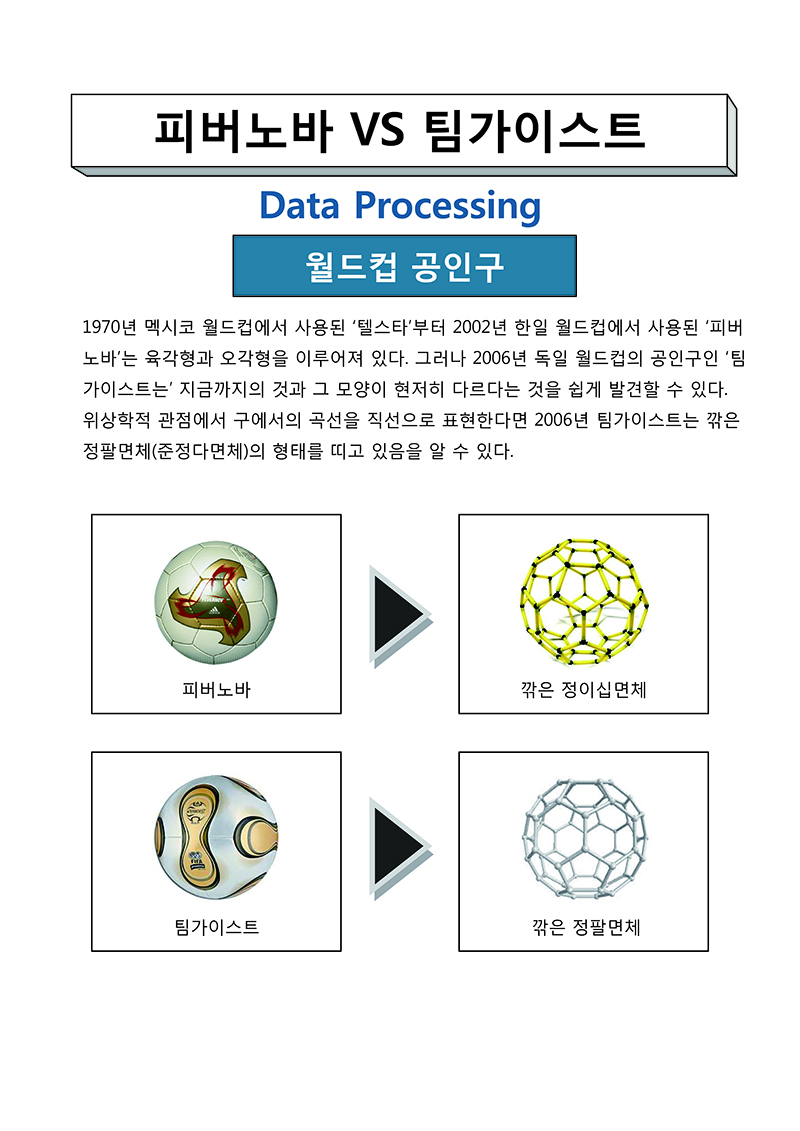 피버노바 VS 팀가이스트

Data Processing

월드컵 공인구

1970년 멕시코 월드컵에서 사용된 '텔스타'부터 2002년 한일 월드컵에서 사용된 '피버노바'는 육각형과 오각형을 이루어져 있다. 그러나 2006년 독일 월드컵의 공인구인 '팀가이스트는' 지금까지의 것과 그 모양이 현저히 다르다는 것을 쉽게 발견할 수 있다. 위상학적 관점에서 구에서의 곡선을 직선으로 표현한다면 2006년 팀가이스트는 깎은 정팔면체(준정다면체)의 형태를 띠고 있음을 알 수 있다.

피버노바

깎은 정이십면체

팀가이스트

깎은 정팔면체